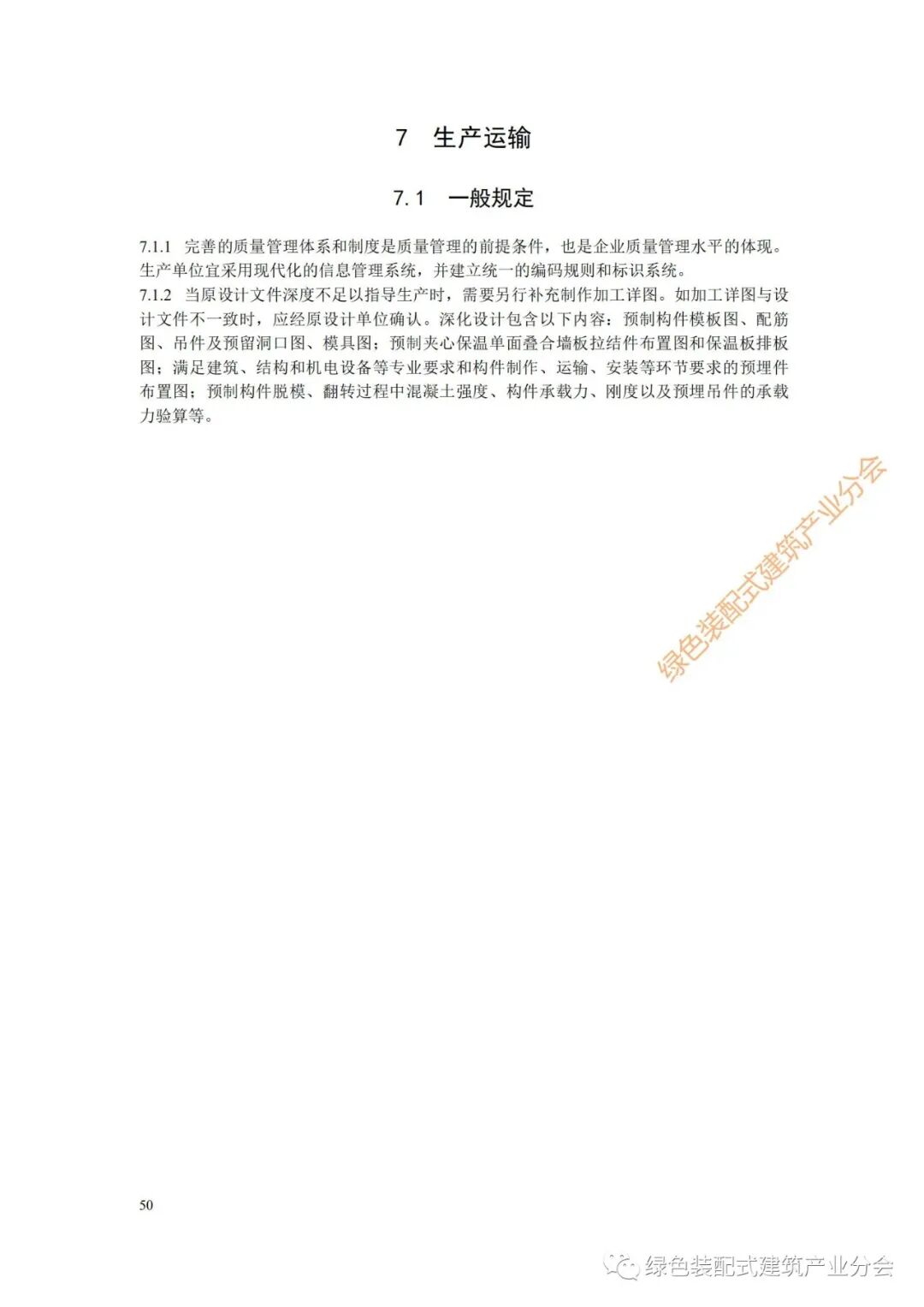 7　生产运输

7.1　一般规定

7.1.1　完善的质量管理体系和制度是质量管理的前提条件，也是企业质量管理水平的体现。生产单位宜采用现代化的信息管理系统，并建立统一的编码规则和标识系统。

7.1.2　当原设计文件深度不足以指导生产时，需要另行补充制作加工详图。如加工详图与设计文件不一致时，应经原设计单位确认。深化设计包含以下内容：预制构件模板图、配筋图、吊件及预留洞口图、模具图；预制夹心保温单面叠合墙板拉结件布置图和保温板排板图；满足建筑、结构和机电设备等专业要求和构件制作、运输、安装等环节要求的预埋件布置图；预制构件脱模、翻转过程中混凝土强度、构件承载力、刚度以及预埋吊件的承载力验算等。

绿色装配式建筑产业分会

50

绿色装配式建筑产业分会